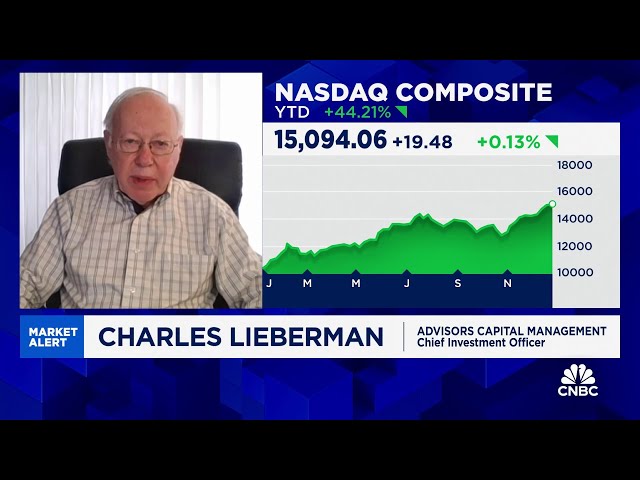 NASDAQ COMPOSITE
YTD +44.21%
15,094.06 +19.48 +0.13%

18000
16000
14000
12000
10000
J M M J S N

MARKET ALERT
CHARLES LIEBERMAN
ADVISORS CAPITAL MANAGEMENT
Chief Investment Officer

CNBC